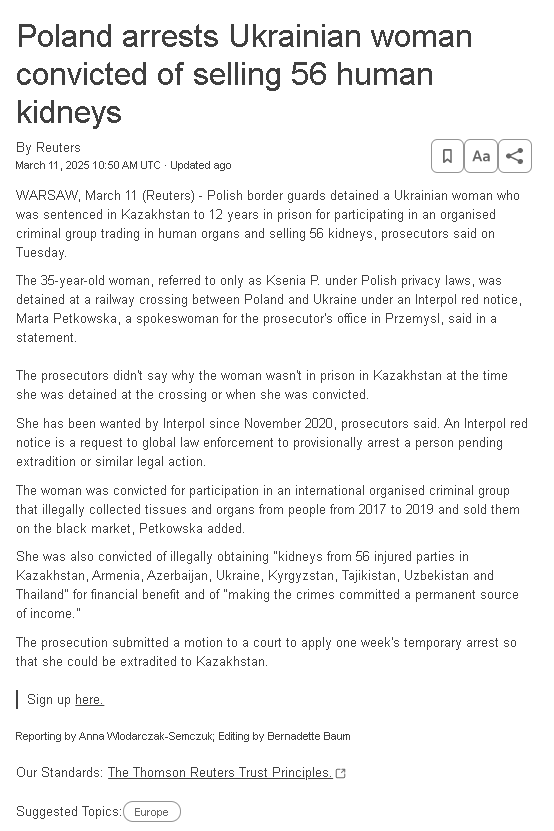 Poland arrests Ukrainian woman convicted of selling 56 human kidneys

By Reuters
March 11, 2025 10:50 AM UTC · Updated ago

Aa

WARSAW, March 11 (Reuters) - Polish border guards detained a Ukrainian woman who was sentenced in Kazakhstan to 12 years in prison for participating in an organised criminal group trading in human organs and selling 56 kidneys, prosecutors said on Tuesday.

The 35-year-old woman, referred to only as Ksenia P. under Polish privacy laws, was detained at a railway crossing between Poland and Ukraine under an Interpol red notice, Marta Petkowska, a spokeswoman for the prosecutor's office in Przemysl, said in a statement.

The prosecutors didn't say why the woman wasn't in prison in Kazakhstan at the time she was detained at the crossing or when she was convicted.

She has been wanted by Interpol since November 2020, prosecutors said. An Interpol red notice is a request to global law enforcement to provisionally arrest a person pending extradition or similar legal action.

The woman was convicted for participation in an international organised criminal group that illegally collected tissues and organs from people from 2017 to 2019 and sold them on the black market, Petkowska added.

She was also convicted of illegally obtaining "kidneys from 56 injured parties in Kazakhstan, Armenia, Azerbaijan, Ukraine, Kyrgyzstan, Tajikistan, Uzbekistan and Thailand" for financial benefit and of "making the crimes committed a permanent source of income."

The prosecution submitted a motion to a court to apply one week's temporary arrest so that she could be extradited to Kazakhstan.

Sign up here.

Reporting by Anna Wlodarczak-Semczuk; Editing by Bernadette Baum

Our Standards: The Thomson Reuters Trust Principles.

Suggested Topics: Europe